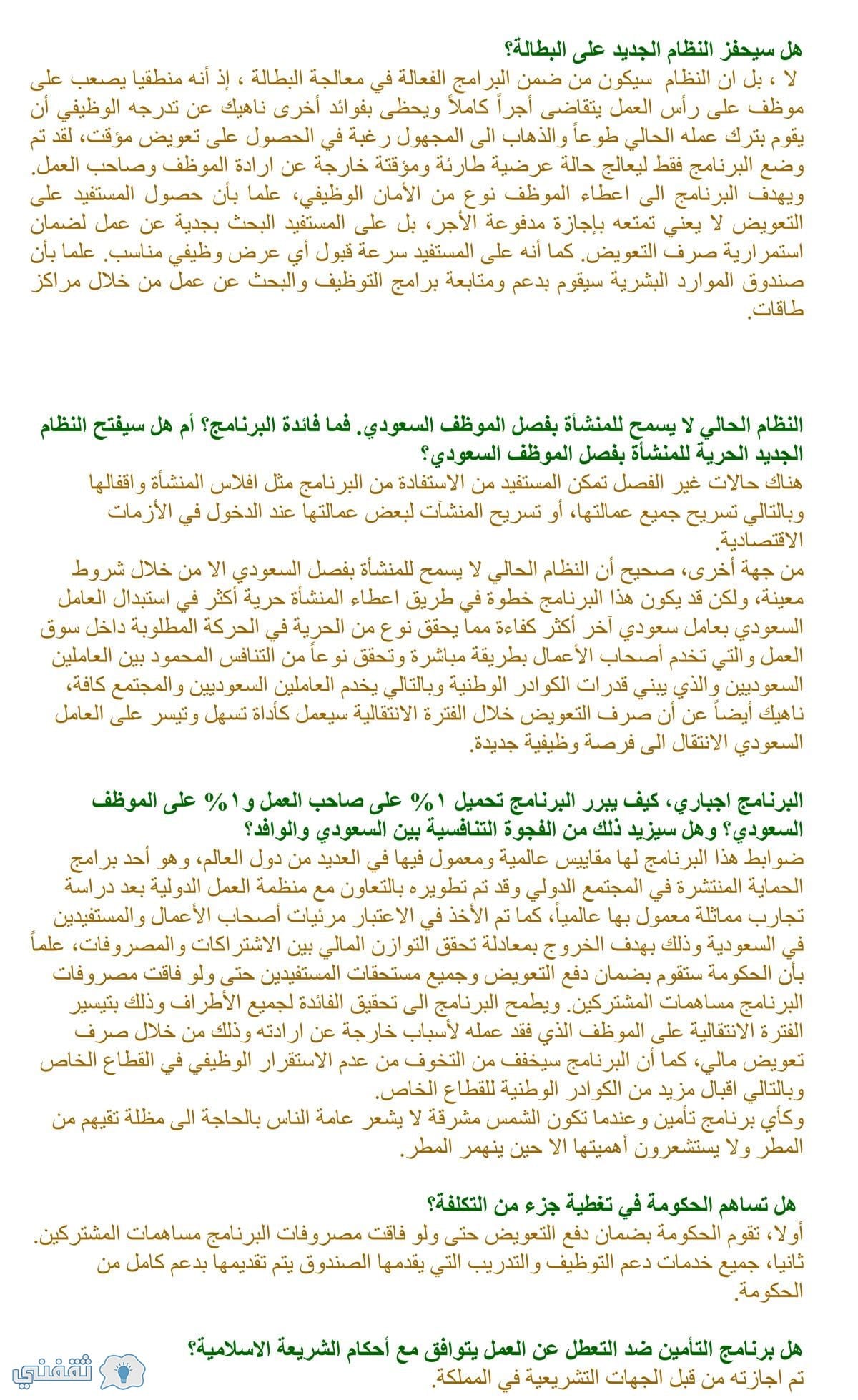 هل سيحفز النظام الجديد على البطالة؟
لا ، بل ان النظام سيكون من ضمن البرامج الفعالة في معالجة البطالة ، إذ أنه منطقيا يصعب على موظف على رأس العمل يتقاضى أجراً كاملاً ويحظى بفوائد أخرى ناهيك عن تدرجه الوظيفي أن يقوم بترك عمله الحالي طوعاً والذهاب الى المجهول رغبة في الحصول على تعويض مؤقت، لقد تم وضع البرنامج فقط ليعالج حالة عرضية طارئة ومؤقتة خارجة عن ارادة الموظف وصاحب العمل.
ويهدف البرنامج الى اعطاء الموظف نوع من الأمان الوظيفي، علما بأن حصول المستفيد على التعويض لا يعني تمتعه بإجازة مدفوعة الأجر، بل على المستفيد البحث بجدية عن عمل لضمان استمرارية صرف التعويض. كما أنه على المستفيد سرعة قبول أي عرض وظيفي مناسب. علما بأن صندوق الموارد البشرية سيقوم بدعم ومتابعة برامج التوظيف والبحث عن عمل من خلال مراكز طاقات.

النظام الحالي لا يسمح للمنشأة بفصل الموظف السعودي. فما فائدة البرنامج؟ أم هل سيفتح النظام الجديد الحرية للمنشأة بفصل الموظف السعودي؟
هناك حالات غير الفصل تمكن المستفيد من الاستفادة من البرنامج مثل افلاس المنشأة واقفالها وبالتالي تسريح جميع عمالتها، أو تسريح المنشآت لبعض عمالتها عند الدخول في الأزمات الاقتصادية.
من جهة أخرى، صحيح أن النظام الحالي لا يسمح للمنشأة بفصل السعودي الا من خلال شروط معينة، ولكن قد يكون هذا البرنامج خطوة في طريق اعطاء المنشأة حرية أكثر في استبدال العامل السعودي بعامل سعودي آخر أكثر كفاءة مما يحقق نوع من الحرية في الحركة المطلوبة داخل سوق العمل والتي تخدم أصحاب الأعمال بطريقة مباشرة وتحقق نوعاً من التنافس المحمود بين العاملين السعوديين والذي يبني قدرات الكوادر الوطنية وبالتالي يخدم العاملين السعوديين والمجتمع كافة، ناهيك أيضاً عن أن صرف التعويض خلال الفترة الانتقالية سيعمل كأداة تسهل وتيسر على العامل السعودي الانتقال الى فرصة وظيفية جديدة.

البرنامج اجباري، كيف يبرر البرنامج تحميل ١% على صاحب العمل و١% على الموظف السعودي؟ وهل سيزيد ذلك من الفجوة التنافسية بين السعودي والوافد؟
ضوابط هذا البرنامج لها مقاييس عالمية ومعمول فيها في العديد من دول العالم، وهو أحد برامج الحماية المنتشرة في المجتمع الدولي وقد تم تطويره بالتعاون مع منظمة العمل الدولية بعد دراسة تجارب مماثلة معمول بها عالمياً، كما تم الأخذ في الاعتبار مرئيات أصحاب الأعمال والمستفيدين في السعودية وذلك بهدف الخروج بمعادلة تحقق التوازن المالي بين الاشتراكات والمصروفات، علماً بأن الحكومة ستقوم بضمان دفع التعويض وجميع مستحقات المستفيدين حتى ولو فاقت مصروفات البرنامج مساهمات المشتركين. ويطمح البرنامج الى تحقيق الفائدة لجميع الأطراف وذلك بتيسير الفترة الانتقالية على الموظف الذي فقد عمله لأسباب خارجة عن ارادته وذلك من خلال صرف تعويض مالي، كما أن البرنامج سيخفف من التخوف من عدم الاستقرار الوظيفي في القطاع الخاص وبالتالي اقبال مزيد من الكوادر الوطنية للقطاع الخاص.
وكأي برنامج تأمين وعندما تكون الشمس مشرقة لا يشعر عامة الناس بالحاجة الى مظلة تقيهم من المطر ولا يستشعرون أهميتها الا حين ينهمر المطر.

هل تساهم الحكومة في تغطية جزء من التكلفة؟
أولا، تقوم الحكومة بضمان دفع التعويض حتى ولو فاقت مصروفات البرنامج مساهمات المشتركين.
ثانيا، جميع خدمات دعم التوظيف والتدريب التي يقدمها الصندوق يتم تقديمها بدعم كامل من الحكومة.

هل برنامج التأمين ضد التعطل عن العمل يتوافق مع أحكام الشريعة الاسلامية؟
تم اجازته من قبل الجهات التشريعية في المملكة.

ثقفني